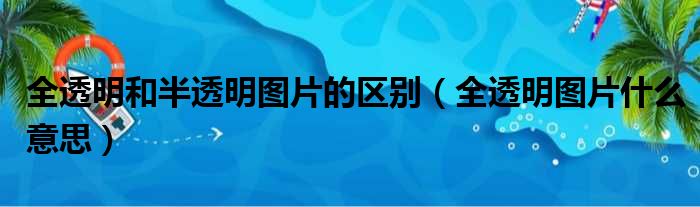 全透明和半透明图片的区别（全透明图片什么意思）